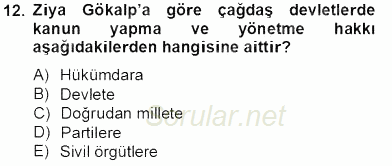 12. Ziya Gökalp'a göre çağdaş devletlerde kanun yapma ve yönetme hakkı aşağıdakilerden hangisine aittir?

A) Hükümdara
B) Devlete
C) Doğrudan millete
D) Partilere
E) Sivil örgütlere

Sorular.net